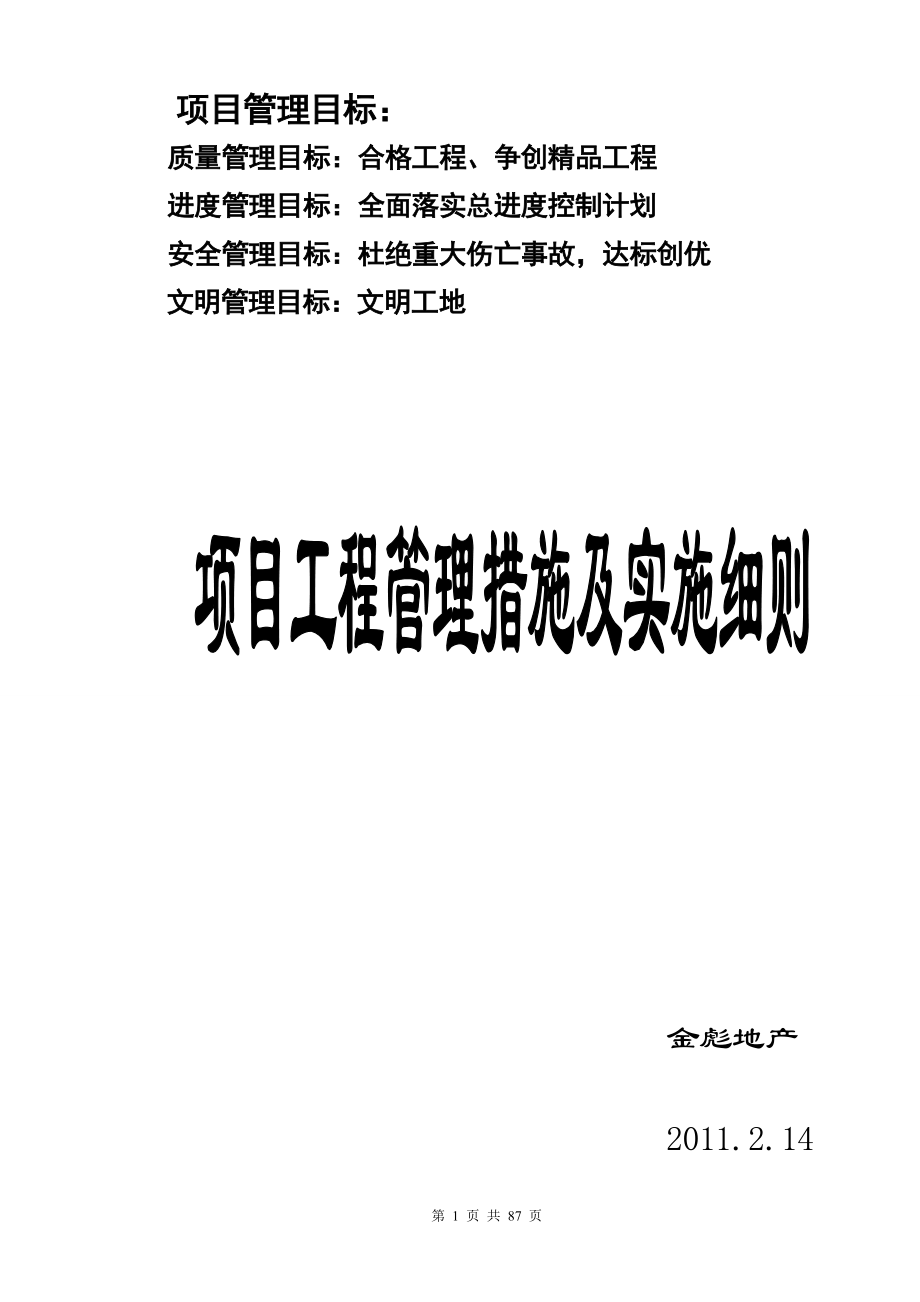 项目管理目标：

质量管理目标：合格工程、争创精品工程

进度管理目标：全面落实总进度控制计划

安全管理目标：杜绝重大伤亡事故，达标创优

文明管理目标：文明工地

项目工程管理措施及实施细则

金彪地产

2011.2.14

第 1 页 共 87 页